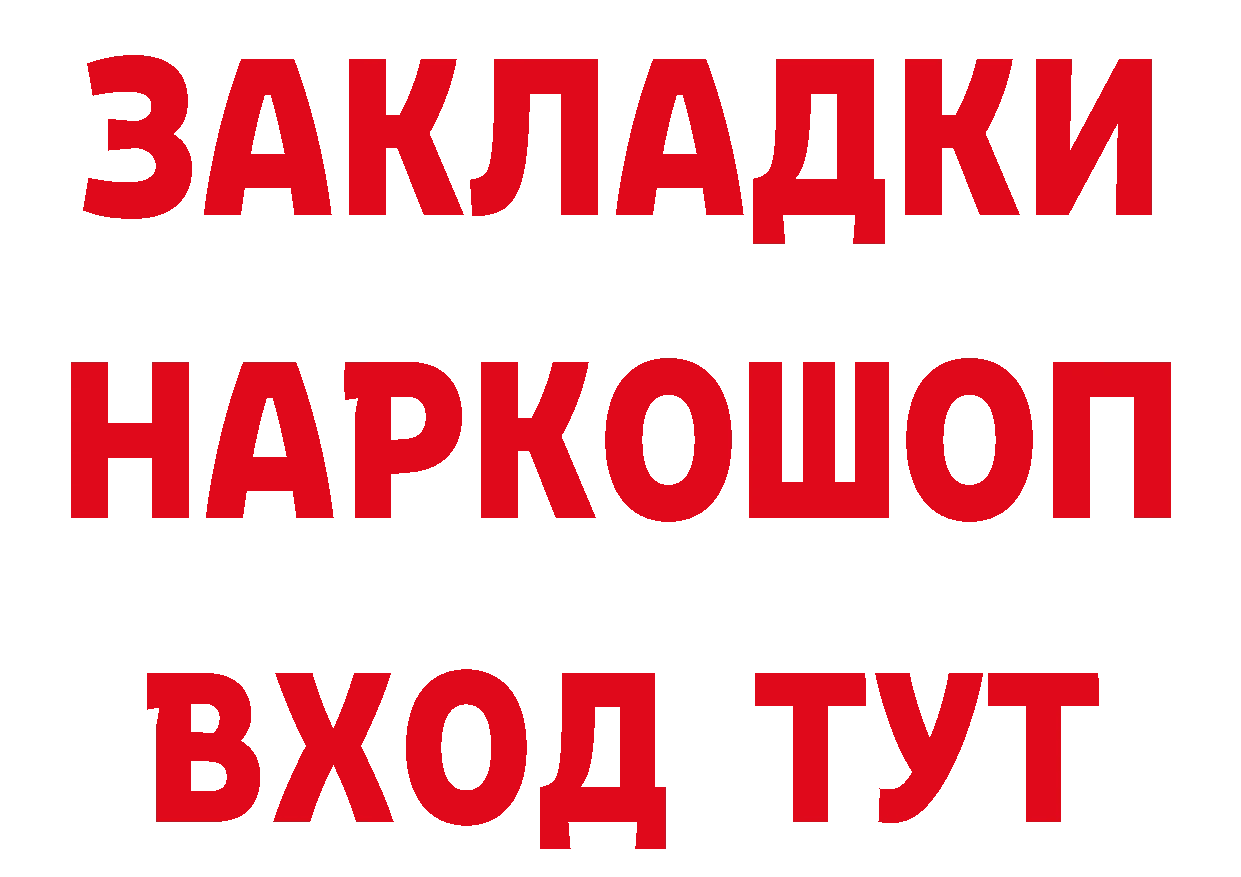 ЗАКЛАДКИ
НАРКОШОП
ВХОД ТУТ